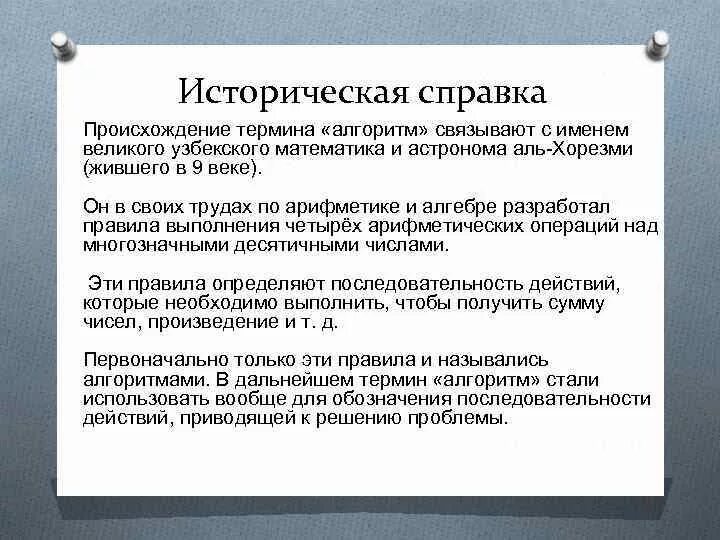 Историческая справка

Происхождение термина «алгоритм» связывают с именем великого узбекского математика и астронома аль-Хорезми (жившего в 9 веке).

Он в своих трудах по арифметике и алгебре разработал правила выполнения четырёх арифметических операций над многозначными десятичными числами.

Эти правила определяют последовательность действий, которые необходимо выполнить, чтобы получить сумму чисел, произведение и т. д.

Первоначально только эти правила и назывались алгоритмами. В дальнейшем термин «алгоритм» стали использовать вообще для обозначения последовательности действий, приводящей к решению проблемы.